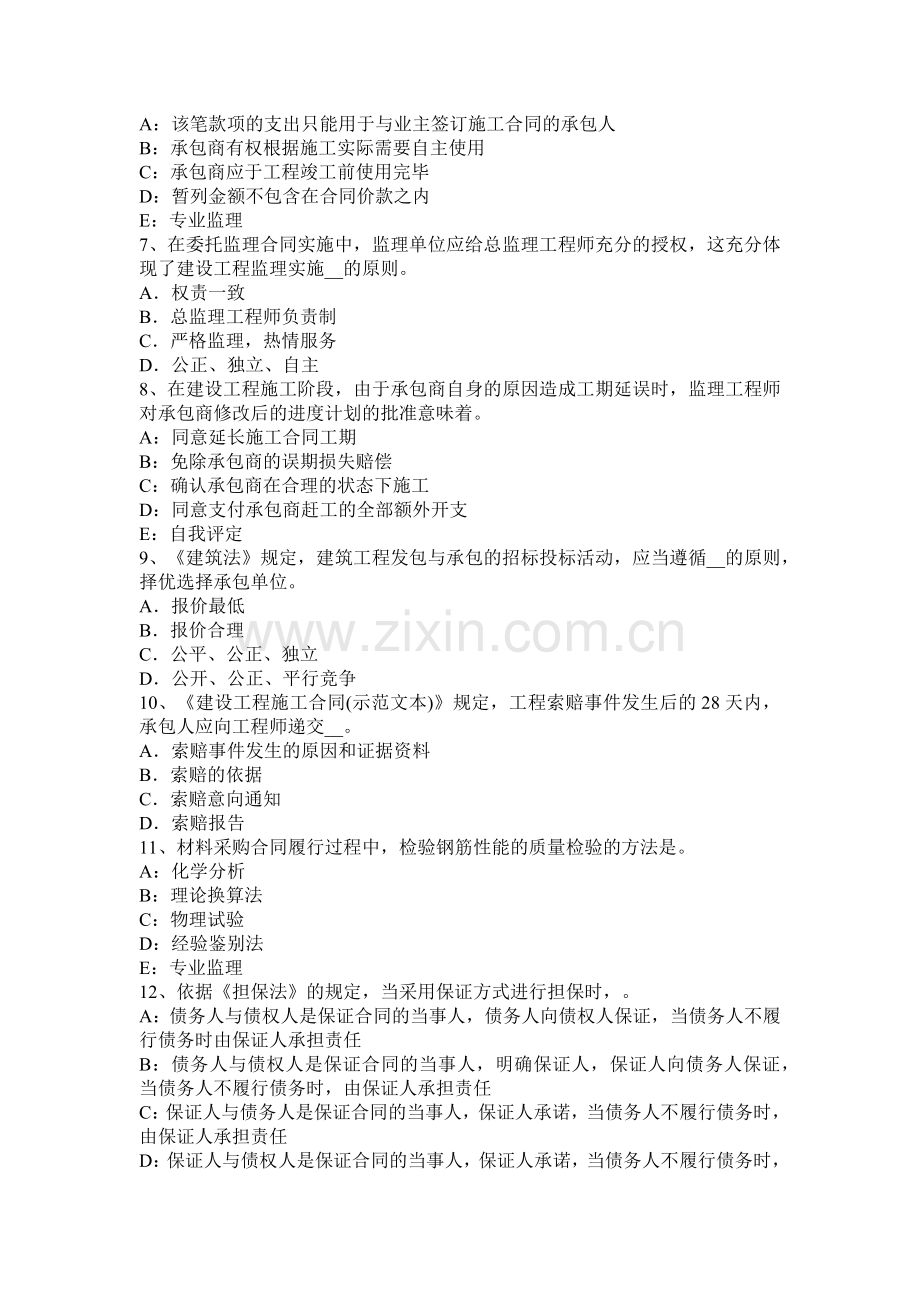 A：该笔款项的支出只能用于与业主签订施工合同的承包人
B：承包商有权根据施工实际需要自主使用
C：承包商应于工程竣工前使用完毕
D：暂列金额不包含在合同价款之内
E：专业监理
7、在委托监理合同实施中，监理单位应给总监理工程师充分的授权，这充分体现了建设工程监理实施__的原则。
A．权责一致
B．总监理工程师负责制
C．严格监理，热情服务
D．公正、独立、自主
8、在建设工程施工阶段，由于承包商自身的原因造成工期延误时，监理工程师对承包商修改后的进度计划的批准意味着。
A：同意延长施工合同工期
B：免除承包商的误期损失赔偿
C：确认承包商在合理的状态下施工
D：同意支付承包商赶工的全部额外开支
E：自我评定
9、《建筑法》规定，建筑工程发包与承包的招标投标活动，应当遵循__的原则，择优选择承包单位。
A．报价最低
B．报价合理
C．公平、公正、独立
D．公开、公正、平行竞争
10、《建设工程施工合同(示范文本)》规定，工程索赔事件发生后的 28 天内，承包人应向工程师递交__。
A．索赔事件发生的原因和证据资料
B．索赔的依据
C．索赔意向通知
D．索赔报告
11、材料采购合同履行过程中，检验钢筋性能的质量检验的方法是。
A：化学分析
B：理论换算法
C：物理试验
D：经验鉴别法
E：专业监理
12、依据《担保法》的规定，当采用保证方式进行担保时，。
A：债务人与债权人是保证合同的当事人，债务人向债权人保证，当债务人不履行债务时由保证人承担责任
B：债务人与债权人是保证合同的当事人，明确保证人，保证人向债务人保证，当债务人不履行债务时，由保证人承担责任
C：保证人与债务人是保证合同的当事人，保证人承诺，当债务人不履行债务时，由保证人承担责任
D：保证人与债权人是保证合同的当事人，保证人承诺，当债务人不履行债务时，

www.zixin.com.cn